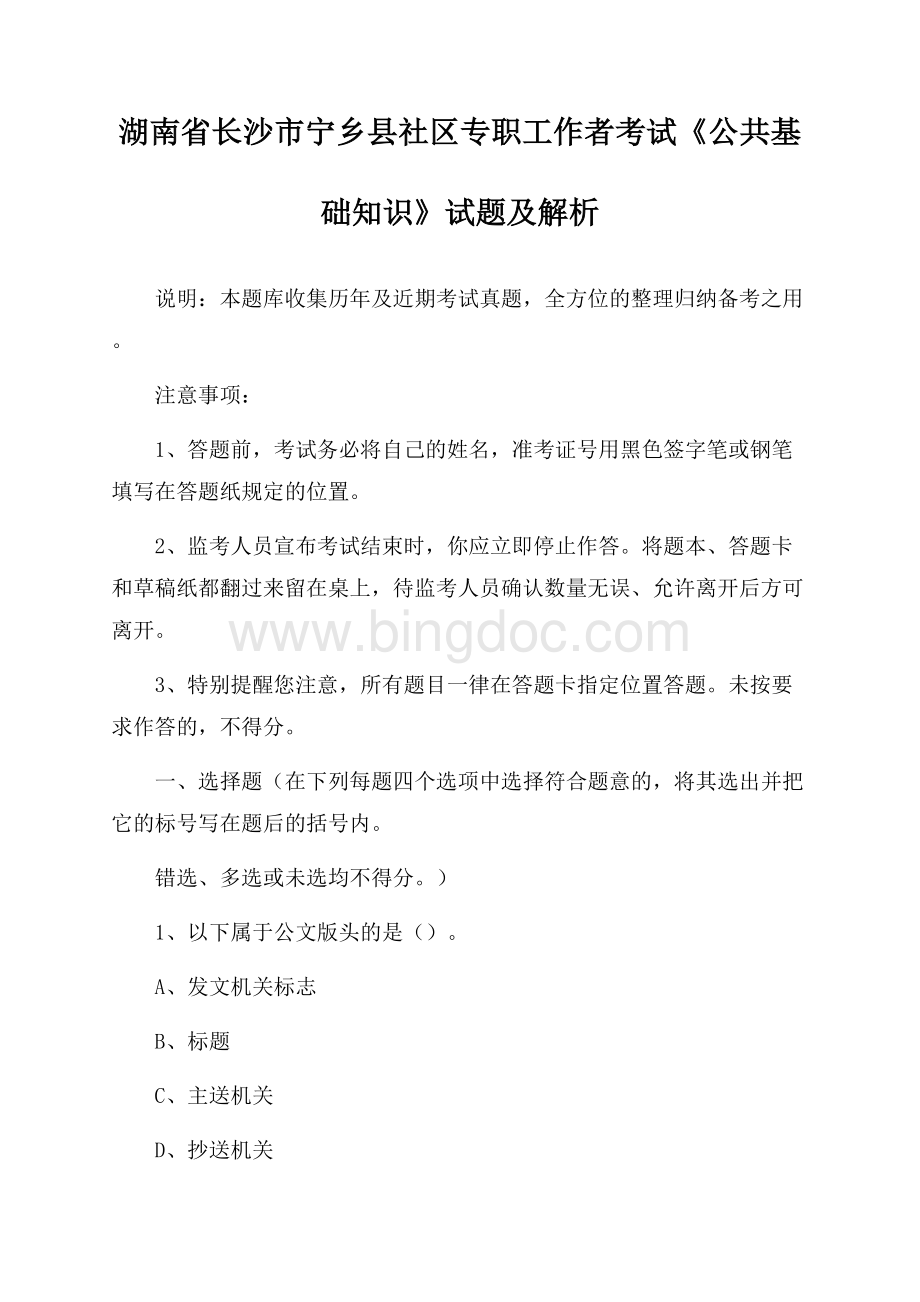 湖南省长沙市宁乡县社区专职工作者考试《公共基础知识》试题及解析

说明：本题库收集历年及近期考试真题，全方位的整理归纳备考之用。

注意事项：

1、答题前，考试务必将自己的姓名，准考证号用黑色签字笔或钢笔填写在答题纸规定的位置。

2、监考人员宣布考试结束时，你应立即停止作答。将题本、答题卡和草稿纸都翻过来留在桌上，待监考人员确认数量无误、允许离开后方可离开。

www.bingdoc.com

3、特别提醒您注意，所有题目一律在答题卡指定位置答题。未按要求作答的，不得分。

一、选择题（在下列每题四个选项中选择符合题意的，将其选出并把它的标号写在题后的括号内。

错选、多选或未选均不得分。）

1、以下属于公文版头的是（）。

A、发文机关标志

B、标题

C、主送机关

D、抄送机关